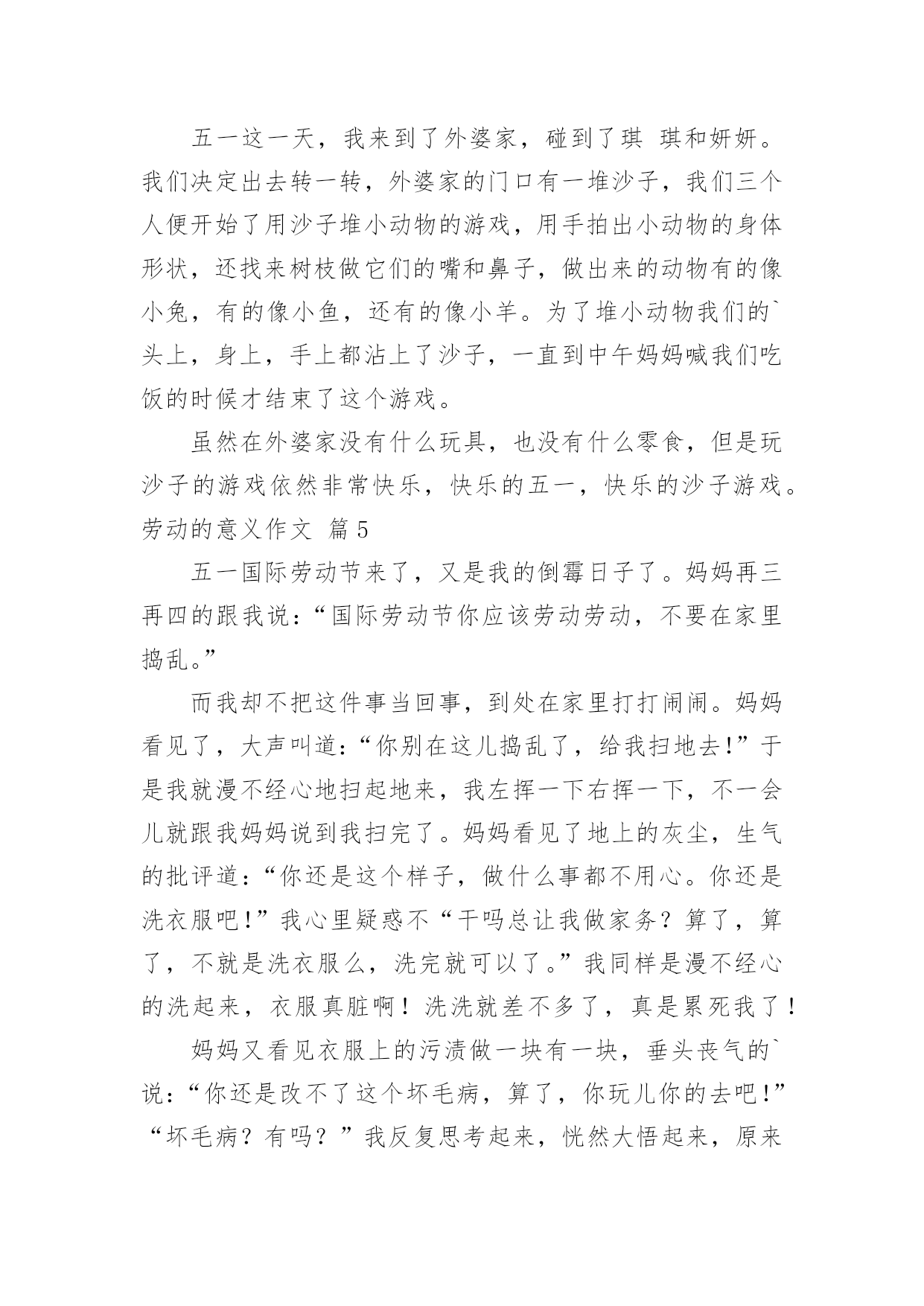 五一这一天，我来到了外婆家，碰到了琪 琪和妍妍。我们决定出去转一转，外婆家的门口有一堆沙子，我们三个人便开始了用沙子堆小动物的游戏，用手拍出小动物的身体形状，还找来树枝做它们的嘴和鼻子，做出来的动物有的像小兔，有的像小鱼，还有的像小羊。为了堆小动物我们的`头上，身上，手上都沾上了沙子，一直到中午妈妈喊我们吃饭的时候才结束了这个游戏。

虽然在外婆家没有什么玩具，也没有什么零食，但是玩沙子的游戏依然非常快乐，快乐的五一，快乐的沙子游戏。

劳动的意义作文 篇5

五一国际劳动节来了，又是我的倒霉日子了。妈妈再三再四的跟我说：“国际劳动节你应该劳动劳动，不要在家里捣乱。”

而我却不把这件事当回事，到处在家里打打闹闹。妈妈看见了，大声叫道：“你别在这儿捣乱了，给我扫地去!”于是我就漫不经心地扫起地来，我左挥一下右挥一下，不一会儿就跟我妈妈说到我扫完了。妈妈看见了地上的灰尘，生气的批评道：“你还是这个样子，做什么事都不用心。你还是洗衣服吧!”我心里疑惑不“干吗总让我做家务？算了，算了，不就是洗衣服么，洗完就可以了。”我同样是漫不经心的洗起来，衣服真脏啊！洗洗就差不多了，真是累死我了！

妈妈又看见衣服上的污渍做一块有一块，垂头丧气的`说：“你还是改不了这个坏毛病，算了，你玩儿你的去吧!”“坏毛病？有吗？”我反复思考起来，恍然大悟起来，原来